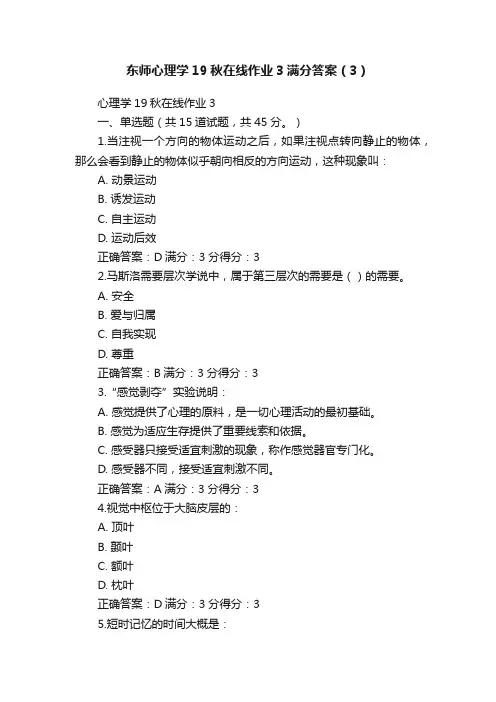 东师心理学19秋在线作业3满分答案（3）

心理学19秋在线作业3

一、单选题（共15道试题，共45分。）

1.当注视一个方向的物体运动之后，如果注视点转向静止的物体，那么会看到静止的物体似乎朝向相反的方向运动，这种现象叫：

A. 动景运动

B. 诱发运动

C. 自主运动

D. 运动后效

正确答案：D 满分：3 分得分：3

2.马斯洛需要层次学说中，属于第三层次的需要是（ ）的需要。

A. 安全

B. 爱与归属

C. 自我实现

D. 尊重

正确答案：B 满分：3 分得分：3

3. “感觉剥夺” 实验说明：

A. 感觉提供了心理的原料，是一切心理活动的最初基础。

B. 感觉为适应生存提供了重要线索和依据。

C. 感受器只接受适宜刺激的现象，称作感觉器官专门化。

D. 感受器不同，接受适宜刺激不同。

正确答案：A 满分：3 分得分：3

4.视觉中枢位于大脑皮层的：

A. 顶叶

B. 颞叶

C. 额叶

D. 枕叶

正确答案：D 满分：3 分得分：3

5.短时记忆的时间大概是：